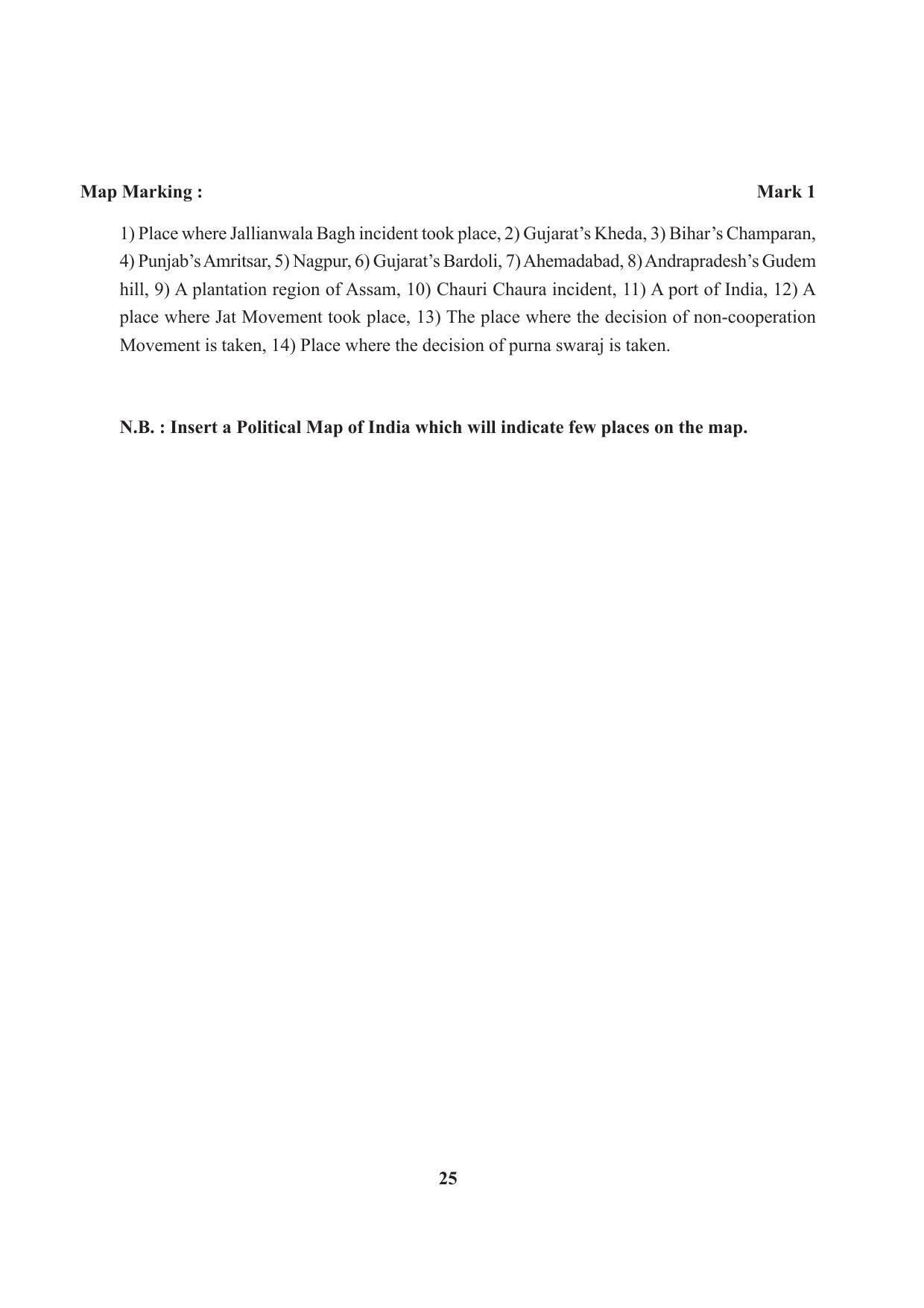 Map Marking : Mark 1

1) Place where Jallianwala Bagh incident took place, 2) Gujarat's Kheda, 3) Bihar's Champaran, 4) Punjab's Amritsar, 5) Nagpur, 6) Gujarat's Bardoli, 7) Ahemadabad, 8) Andrapradesh's Gudem hill, 9) A plantation region of Assam, 10) Chauri Chaura incident, 11) A port of India, 12) A place where Jat Movement took place, 13) The place where the decision of non-cooperation Movement is taken, 14) Place where the decision of purna swaraj is taken.

N.B. : Insert a Political Map of India which will indicate few places on the map.

25